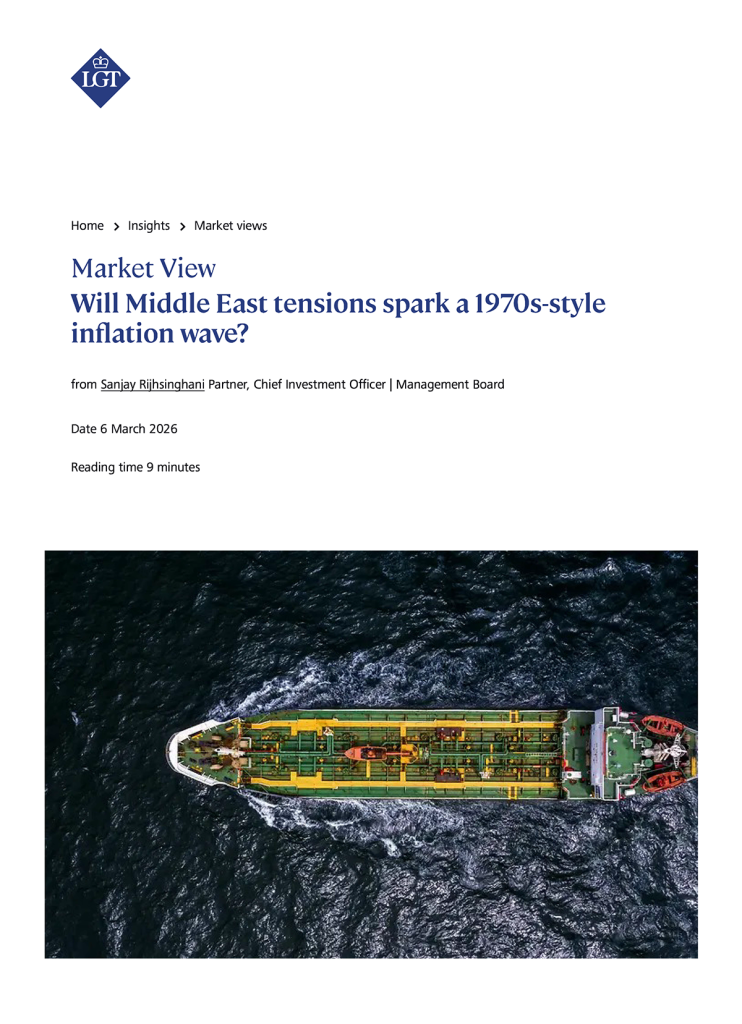 LGT

Home > Insights > Market views

Market View
Will Middle East tensions spark a 1970s-style inflation wave?

from Sanjay Rijhsinghani Partner, Chief Investment Officer | Management Board

Date 6 March 2026

Reading time 9 minutes